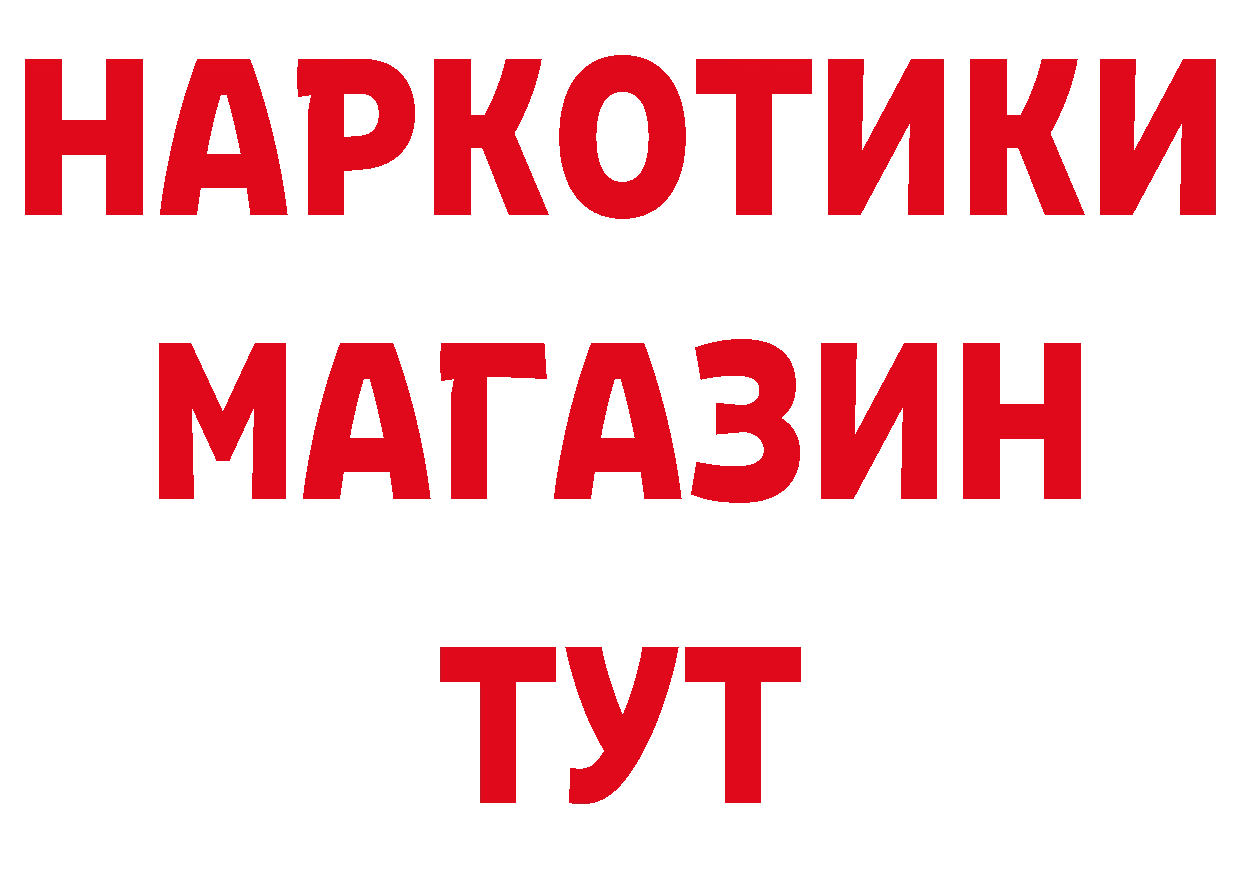 НАРКОТИКИ
МАГАЗИН
ТУТ